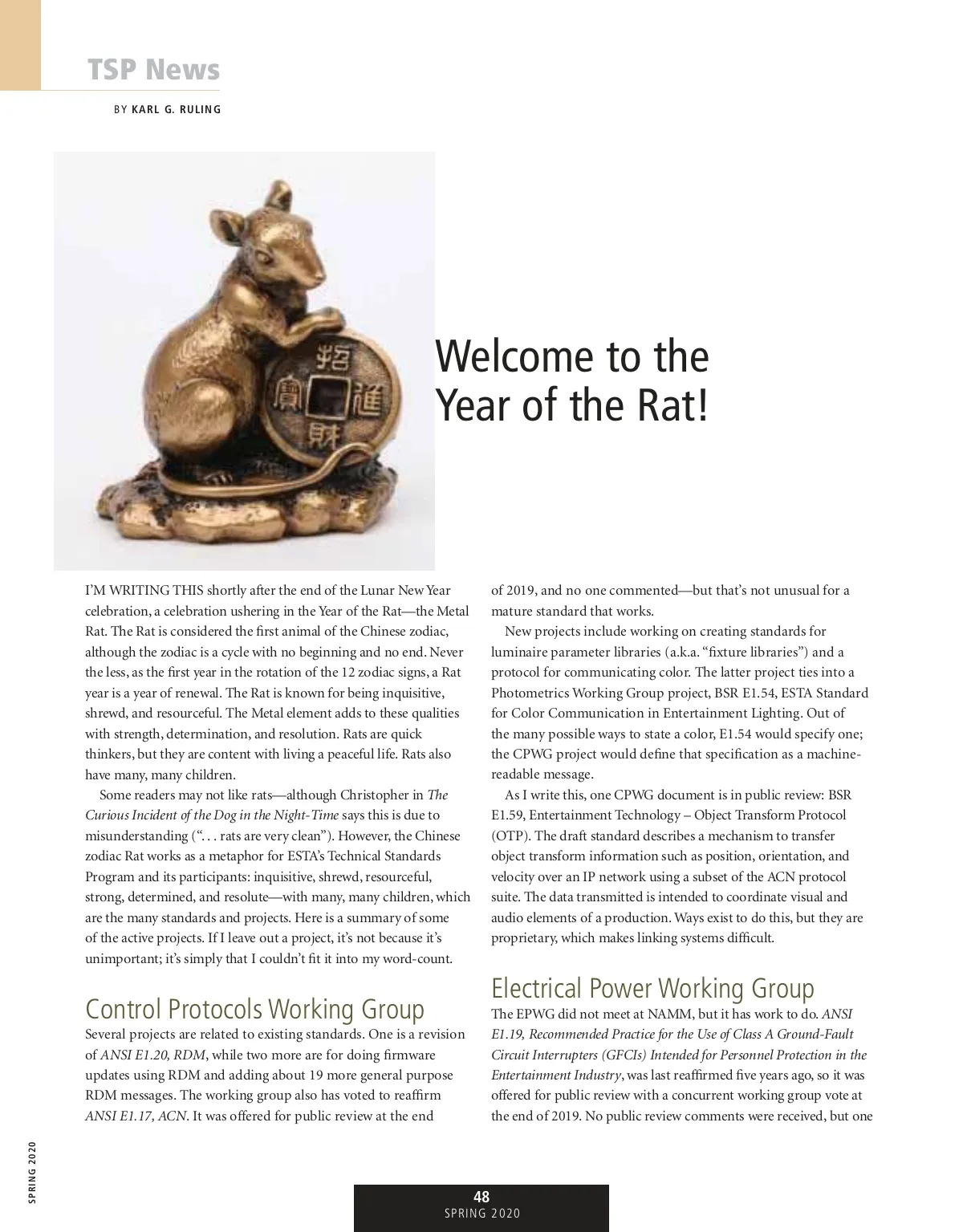 TSP News

BY KARL G. RULING

招
寶 進
財

Welcome to the Year of the Rat!

I'M WRITING THIS shortly after the end of the Lunar New Year celebration, a celebration ushering in the Year of the Rat—the Metal Rat. The Rat is considered the first animal of the Chinese zodiac, although the zodiac is a cycle with no beginning and no end. Never the less, as the first year in the rotation of the 12 zodiac signs, a Rat year is a year of renewal. The Rat is known for being inquisitive, shrewd, and resourceful. The Metal element adds to these qualities with strength, determination, and resolution. Rats are quick thinkers, but they are content with living a peaceful life. Rats also have many, many children.

Some readers may not like rats—although Christopher in The Curious Incident of the Dog in the Night-Time says this is due to misunderstanding (". . . rats are very clean"). However, the Chinese zodiac Rat works as a metaphor for ESTA's Technical Standards Program and its participants: inquisitive, shrewd, resourceful, strong, determined, and resolute—with many, many children, which are the many standards and projects. Here is a summary of some of the active projects. If I leave out a project, it's not because it's unimportant; it's simply that I couldn't fit it into my word-count.

Control Protocols Working Group
Several projects are related to existing standards. One is a revision of ANSI E1.20, RDM, while two more are for doing firmware updates using RDM and adding about 19 more general purpose RDM messages. The working group also has voted to reaffirm ANSI E1.17, ACN. It was offered for public review at the end of 2019, and no one commented—but that's not unusual for a mature standard that works.

New projects include working on creating standards for luminaire parameter libraries (a.k.a. "fixture libraries") and a protocol for communicating color. The latter project ties into a Photometrics Working Group project, BSR E1.54, ESTA Standard for Color Communication in Entertainment Lighting. Out of the many possible ways to state a color, E1.54 would specify one; the CPWG project would define that specification as a machine-readable message.

As I write this, one CPWG document is in public review: BSR E1.59, Entertainment Technology – Object Transform Protocol (OTP). The draft standard describes a mechanism to transfer object transform information such as position, orientation, and velocity over an IP network using a subset of the ACN protocol suite. The data transmitted is intended to coordinate visual and audio elements of a production. Ways exist to do this, but they are proprietary, which makes linking systems difficult.

Electrical Power Working Group
The EPWG did not meet at NAMM, but it has work to do. ANSI E1.19, Recommended Practice for the Use of Class A Ground-Fault Circuit Interrupters (GFCIs) Intended for Personnel Protection in the Entertainment Industry, was last reaffirmed five years ago, so it was offered for public review with a concurrent working group vote at the end of 2019. No public review comments were received, but one

SPRING 2020

48
SPRING 2020